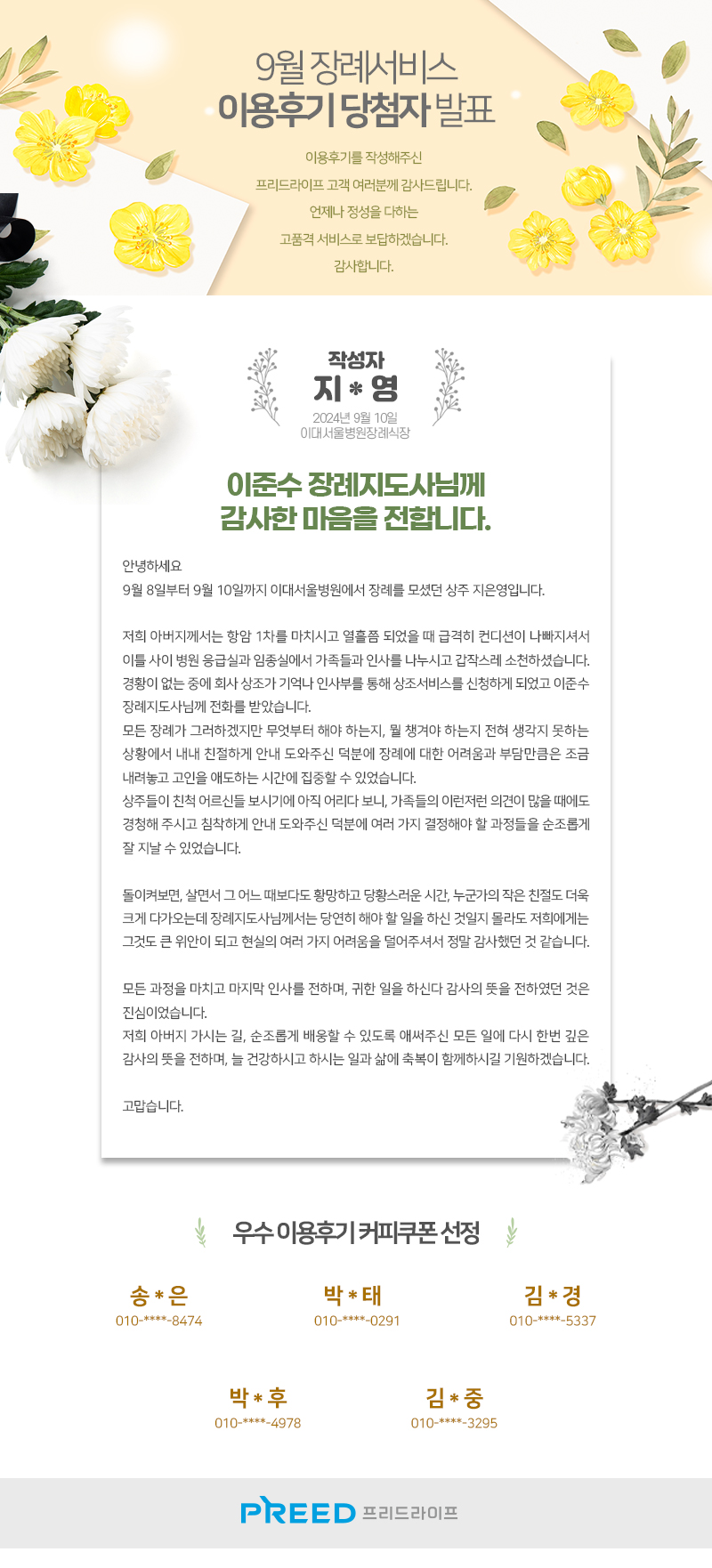 9월 장례서비스
이용후기 당첨자 발표

이용후기를 작성해주신
프리드라이프 고객 여러분께 감사드립니다.
언제나 정성을 다하는
고품격 서비스로 보답하겠습니다.
감사합니다.

작성자
지 * 영
2024년 9월 10일
이대서울병원장례식장

이준수 장례지도사님께
감사한 마음을 전합니다.

안녕하세요
9월 8일부터 9월 10일까지 이대서울병원에서 장례를 모셨던 상주 지은영입니다.

저희 아버지께서는 항암 1차를 마치시고 열흘쯤 되었을 때 급격히 컨디션이 나빠지셔서 이틀 사이 병원 응급실과 임종실에서 가족들과 인사를 나누시고 갑작스레 소천하셨습니다.
경황이 없는 중에 회사 상조가 기억나 인사부를 통해 상조서비스를 신청하게 되었고 이준수 장례지도사님께 전화를 받았습니다.
모든 장례가 그러하겠지만 무엇부터 해야 하는지, 뭘 챙겨야 하는지 전혀 생각지 못하는 상황에서 내내 친절하게 안내 도와주신 덕분에 장례에 대한 어려움과 부담만큼은 조금 내려놓고 고인을 애도하는 시간에 집중할 수 있었습니다.
상주들이 친척 어르신들 보시기에 아직 어리다 보니, 가족들의 이런저런 의견이 많을 때에도 경청해 주시고 침착하게 안내 도와주신 덕분에 여러 가지 결정해야 할 과정들을 순조롭게 잘 지날 수 있었습니다.

돌이켜보면, 살면서 그 어느 때보다도 황망하고 당황스러운 시간, 누군가의 작은 친절도 더욱 크게 다가오는데 장례지도사님께서는 당연히 해야 할 일을 하신 것일지 몰라도 저희에게는 그것도 큰 위안이 되고 현실의 여러 가지 어려움을 덜어주셔서 정말 감사했던 것 같습니다.

모든 과정을 마치고 마지막 인사를 전하며, 귀한 일을 하신다 감사의 뜻을 전하였던 것은 진심이었습니다.
저희 아버지 가시는 길, 순조롭게 배웅할 수 있도록 애써주신 모든 일에 다시 한번 깊은 감사의 뜻을 전하며, 늘 건강하시고 하시는 일과 삶에 축복이 함께하시길 기원하겠습니다.

고맙습니다.

우수 이용후기 커피쿠폰 선정

송 * 은
010-****-8474

박 * 태
010-****-0291

김 * 경
010-****-5337

박 * 후
010-****-4978

김 * 중
010-****-3295

PREED 프리드라이프